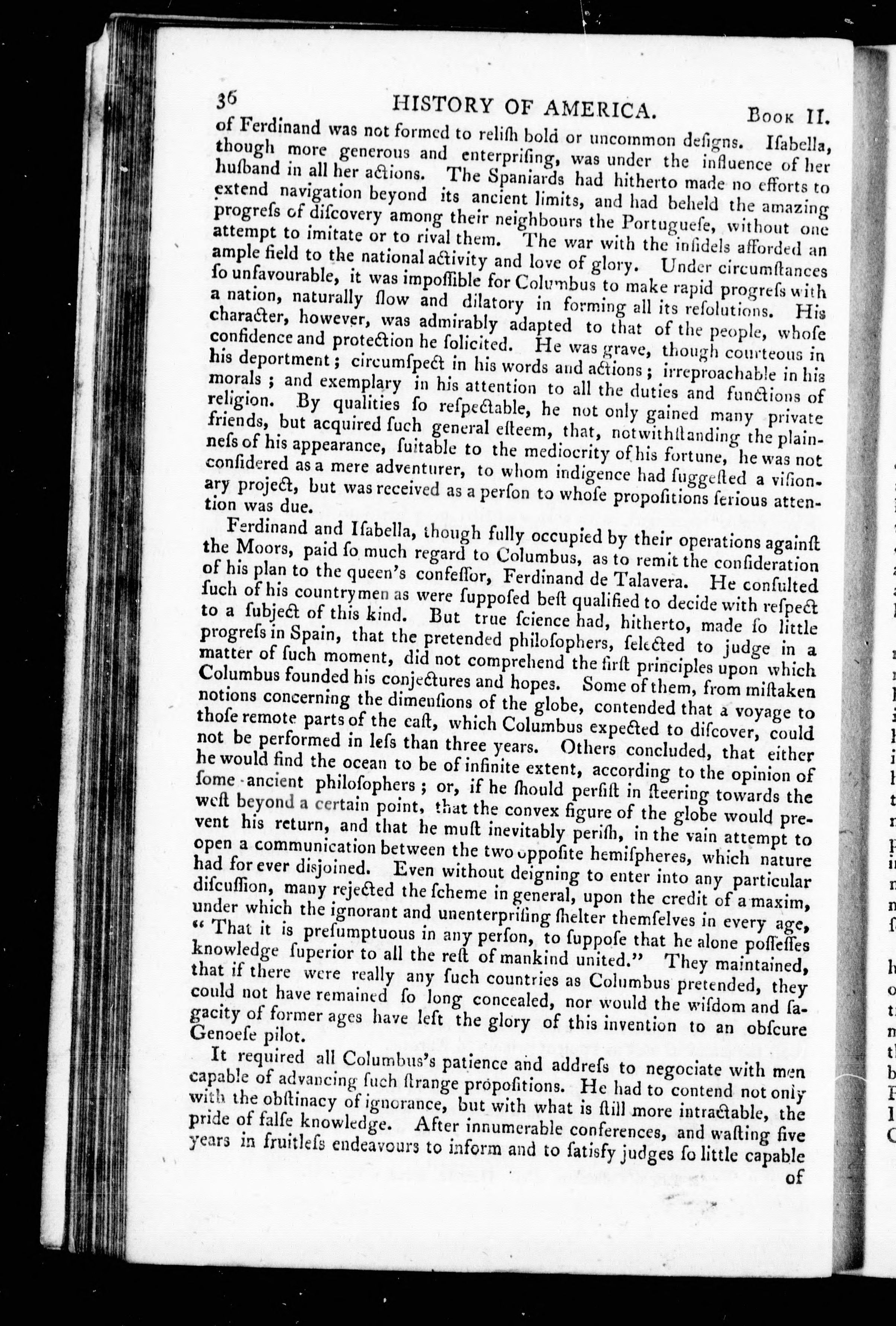 36 HISTORY OF AMERICA. Book II.

of Ferdinand was not formed to reliſh bold or uncommon deſigns. Iſabella, though more generous and enterpriſing, was under the influence of her huſband in all her actions. The Spaniards had hitherto made no efforts to extend navigation beyond its ancient limits, and had beheld the amazing progreſs of diſcovery among their neighbours the Portugueſe, without one attempt to imitate or to rival them. The war with the infidels afforded an ample field to the national activity and love of glory. Under circumſtances ſo unfavourable, it was impoſſible for Columbus to make rapid progreſs with a nation, naturally ſlow and dilatory in forming all its reſolutions. His character, however, was admirably adapted to that of the people, whoſe confidence and protection he ſolicited. He was grave, though courteous in his deportment; circumſpect in his words and actions; irreproachable in his morals; and exemplary in his attention to all the duties and functions of religion. By qualities ſo reſpectable, he not only gained many private friends, but acquired ſuch general eſteem, that, notwithſtanding the plainneſs of his appearance, ſuitable to the mediocrity of his fortune, he was not conſidered as a mere adventurer, to whom indigence had ſuggeſted a viſionary project, but was received as a perſon to whoſe propoſitions ſerious attention was due.

Ferdinand and Iſabella, though fully occupied by their operations againſt the Moors, paid ſo much regard to Columbus, as to remit the conſideration of his plan to the queen's confeſſor, Ferdinand de Talavera. He conſulted ſuch of his countrymen as were ſuppoſed beſt qualified to decide with reſpect to a ſubject of this kind. But true ſcience had, hitherto, made ſo little progreſs in Spain, that the pretended philoſophers, ſelected to judge in a matter of ſuch moment, did not comprehend the firſt principles upon which Columbus founded his conjectures and hopes. Some of them, from miſtaken notions concerning the dimenſions of the globe, contended that a voyage to thoſe remote parts of the eaſt, which Columbus expected to diſcover, could not be performed in leſs than three years. Others concluded, that either he would find the ocean to be of infinite extent, according to the opinion of ſome ancient philoſophers; or, if he ſhould perſiſt in ſteering towards the weſt beyond a certain point, that the convex figure of the globe would prevent his return, and that he muſt inevitably periſh, in the vain attempt to open a communication between the two oppoſite hemiſpheres, which nature had for ever disjoined. Even without deigning to enter into any particular diſcuſſion, many rejected the ſcheme in general, upon the credit of a maxim, under which the ignorant and unenterpriſing ſhelter themſelves in every age, "That it is preſumptuous in any perſon, to ſuppoſe that he alone poſſeſſes knowledge ſuperior to all the reſt of mankind united." They maintained, that if there were really any ſuch countries as Columbus pretended, they could not have remained ſo long concealed, nor would the wiſdom and ſagacity of former ages have left the glory of this invention to an obſcure Genoeſe pilot.

It required all Columbus's patience and addreſs to negociate with men capable of advancing ſuch ſtrange propoſitions. He had to contend not only with the obſtinacy of ignorance, but with what is ſtill more intractable, the pride of falſe knowledge. After innumerable conferences, and waſting five years in fruitleſs endeavours to inform and to ſatisfy judges ſo little capable of